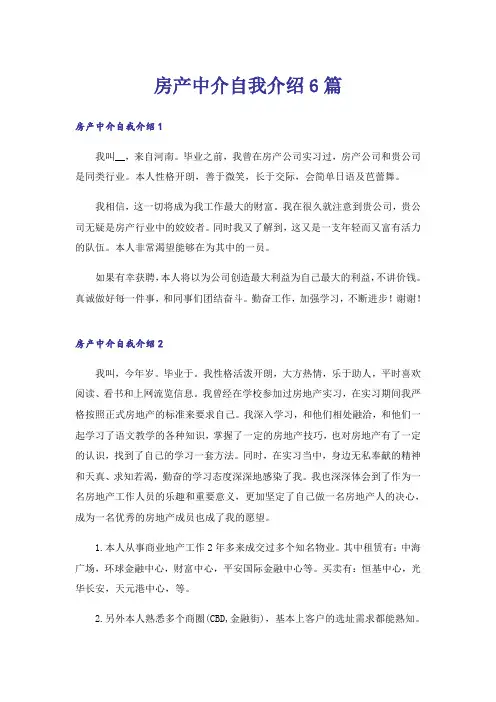 房产中介自我介绍6篇

房产中介自我介绍1

我叫__，来自河南。毕业之前，我曾在房产公司实习过，房产公司和贵公司是同类行业。本人性格开朗，善于微笑，长于交际，会简单日语及芭蕾舞。

我相信，这一切将成为我工作最大的财富。我在很久就注意到贵公司，贵公司无疑是房产行业中的姣姣者。同时我又了解到，这又是一支年轻而又富有活力的队伍。本人非常渴望能够在为其中的一员。

如果有幸获聘，本人将以为公司创造最大利益为自己最大的利益，不讲价钱。真诚做好每一件事，和同事们团结奋斗。勤奋工作，加强学习，不断进步！谢谢！

房产中介自我介绍2

我叫，今年岁。毕业于。我性格活泼开朗，大方热情，乐于助人，平时喜欢阅读、看书和上网流览信息。我曾经在学校参加过房地产实习，在实习期间我严格按照正式房地产的标准来要求自己。我深入学习，和他们相处融洽，和他们一起学习了语文教学的各种知识，掌握了一定的房地产技巧，也对房地产有了一定的认识，找到了自己的学习一套方法。同时，在实习当中，身边无私奉献的精神和天真、求知若渴，勤奋的学习态度深深地感染了我。我也深深体会到了作为一名房地产工作人员的乐趣和重要意义，更加坚定了自己做一名房地产人的决心，成为一名优秀的房地产成员也成了我的愿望。

1.本人从事商业地产工作2年多来成交过多个知名物业。其中租赁有：中海广场，环球金融中心，财富中心，平安国际金融中心等。买卖有：恒基中心，光华长安，天元港中心，等。

2.另外本人熟悉多个商圈(CBD,金融街)，基本上客户的选址需求都能熟知。